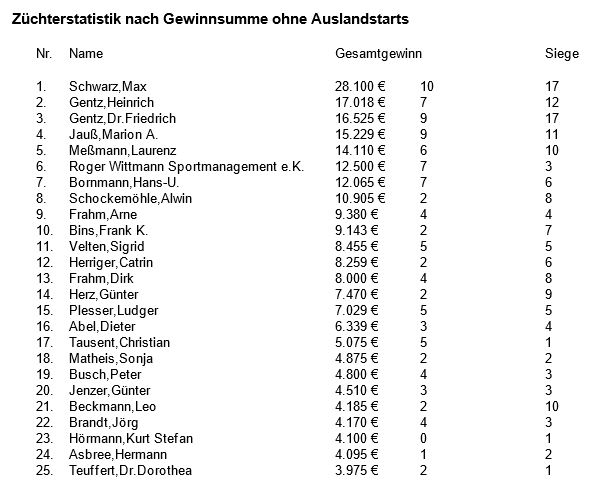 Züchterstatistik nach Gewinnsumme ohne Auslandstarts

| Nr. | Name | Gesamtgewinn | | Siege |
|---|---|---|---|---|
| 1. | Schwarz,Max | 28.100 € | 10 | 17 |
| 2. | Gentz,Heinrich | 17.018 € | 7 | 12 |
| 3. | Gentz,Dr.Friedrich | 16.525 € | 9 | 17 |
| 4. | Jauß,Marion A. | 15.229 € | 9 | 11 |
| 5. | Meßmann,Laurenz | 14.110 € | 6 | 10 |
| 6. | Roger Wittmann Sportmanagement e.K. | 12.500 € | 7 | 3 |
| 7. | Bornmann,Hans-U. | 12.065 € | 7 | 6 |
| 8. | Schockemöhle,Alwin | 10.905 € | 2 | 8 |
| 9. | Frahm,Arne | 9.380 € | 4 | 4 |
| 10. | Bins,Frank K. | 9.143 € | 2 | 7 |
| 11. | Velten,Sigrid | 8.455 € | 5 | 5 |
| 12. | Herriger,Catrin | 8.259 € | 2 | 6 |
| 13. | Frahm,Dirk | 8.000 € | 4 | 8 |
| 14. | Herz,Günter | 7.470 € | 2 | 9 |
| 15. | Plesser,Ludger | 7.029 € | 5 | 5 |
| 16. | Abel,Dieter | 6.339 € | 3 | 4 |
| 17. | Tausent,Christian | 5.075 € | 5 | 1 |
| 18. | Matheis,Sonja | 4.875 € | 2 | 2 |
| 19. | Busch,Peter | 4.800 € | 4 | 3 |
| 20. | Jenzer,Günter | 4.510 € | 3 | 3 |
| 21. | Beckmann,Leo | 4.185 € | 2 | 10 |
| 22. | Brandt,Jörg | 4.170 € | 4 | 3 |
| 23. | Hörmann,Kurt Stefan | 4.100 € | 0 | 1 |
| 24. | Asbree,Hermann | 4.095 € | 1 | 2 |
| 25. | Teuffert,Dr.Dorothea | 3.975 € | 2 | 1 |